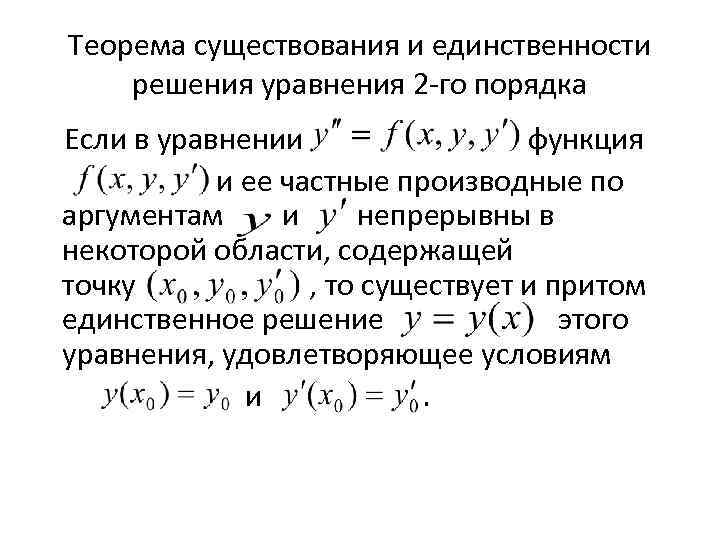 Теорема существования и единственности решения уравнения 2-го порядка

Если в уравнении $y'' = f(x, y, y')$ функция $f(x, y, y')$ и ее частные производные по аргументам $y$ и $y'$ непрерывны в некоторой области, содержащей точку $(x_0, y_0, y_0')$ , то существует и притом единственное решение $y = y(x)$ этого уравнения, удовлетворяющее условиям $y(x_0) = y_0$ и $y'(x_0) = y_0'$.